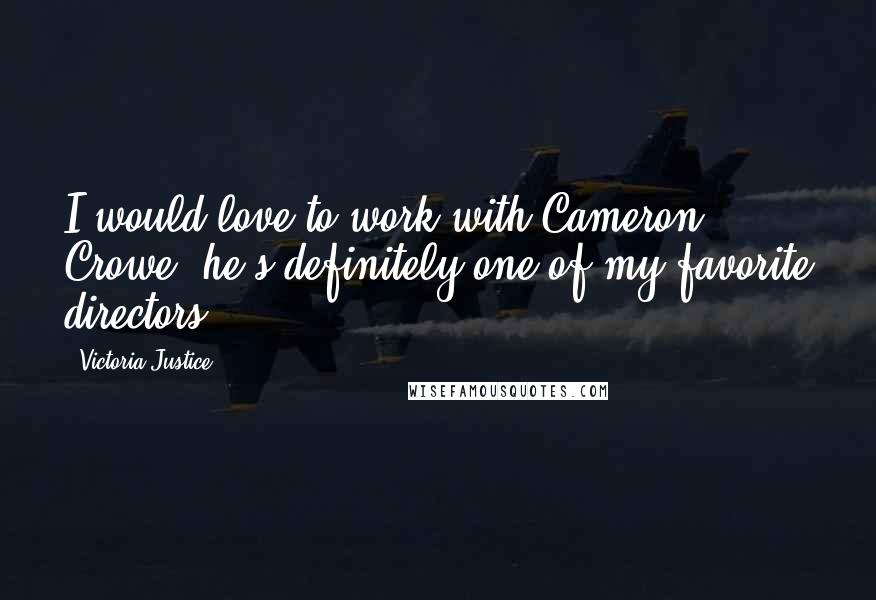 I would love to work with Cameron Crowe; he's definitely one of my favorite directors.

- Victoria Justice

WISEFAMOUSQUOTES.COM